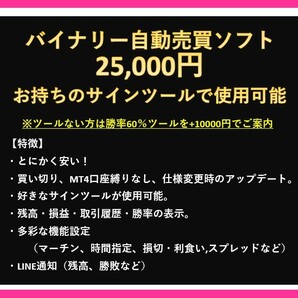 バイナリー自動売買ソフト
25,000円
お持ちのサインツールで使用可能

※ツールない方は勝率60%ツールを+10000円でご案内

【特徴】
・とにかく安い！
・買い切り、MT4口座縛りなし、仕様変更時のアップデート。
・好きなサインツールが使用可能。
・残高・損益・取引履歴・勝率の表示。
・多彩な機能設定
（マーチン、時間指定、損切・利食い,スプレッドなど）
・LINE通知（残高、勝敗など）